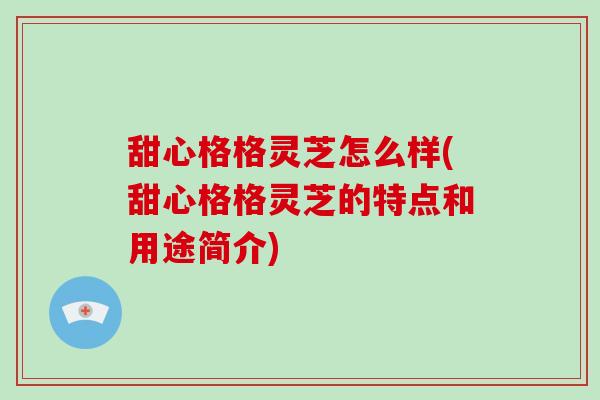 甜心格格灵芝怎么样(甜心格格灵芝的特点和用途简介)